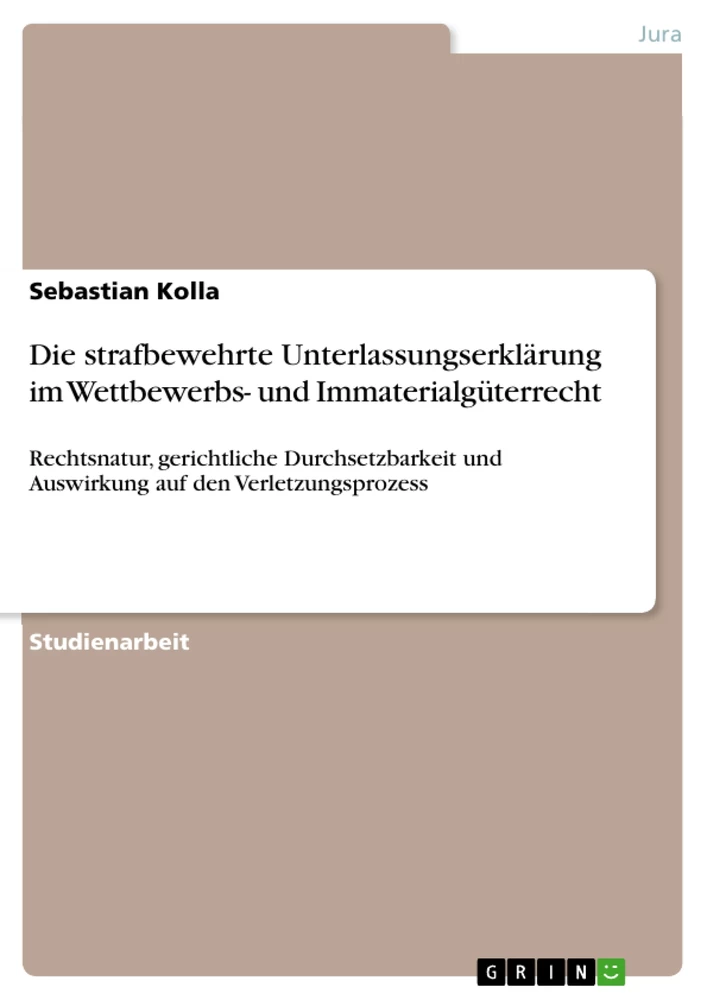 Jura

Sebastian Kolla

Die strafbewehrte Unterlassungserklärung im Wettbewerbs- und Immaterialgüterrecht

Rechtsnatur, gerichtliche Durchsetzbarkeit und Auswirkung auf den Verletzungsprozess

Studienarbeit

GRIN